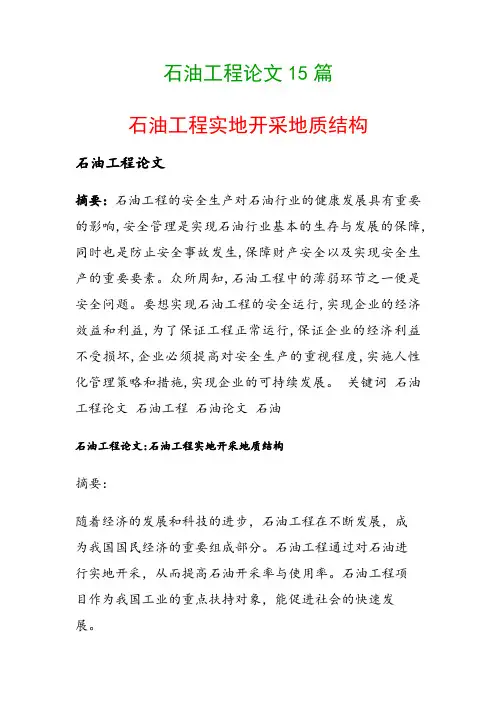 石油工程论文 15 篇

石油工程实地开采地质结构

石油工程论文

摘要：石油工程的安全生产对石油行业的健康发展具有重要的影响,安全管理是实现石油行业基本的生存与发展的保障,同时也是防止安全事故发生,保障财产安全以及实现安全生产的重要要素。众所周知,石油工程中的薄弱环节之一便是安全问题。要想实现石油工程的安全运行,实现企业的经济效益和利益,为了保证工程正常运行,保证企业的经济利益不受损坏,企业必须提高对安全生产的重视程度,实施人性化管理策略和措施,实现企业的可持续发展。 关键词 石油工程论文 石油工程 石油论文 石油

石油工程论文:石油工程实地开采地质结构

摘要:

随着经济的发展和科技的进步，石油工程在不断发展，成为我国国民经济的重要组成部分。石油工程通过对石油进行实地开采，从而提高石油开采率与使用率。石油工程项目作为我国工业的重点扶持对象，能促进社会的快速发展。